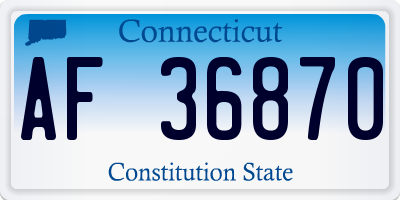 Connecticut

AF 36870

Constitution State